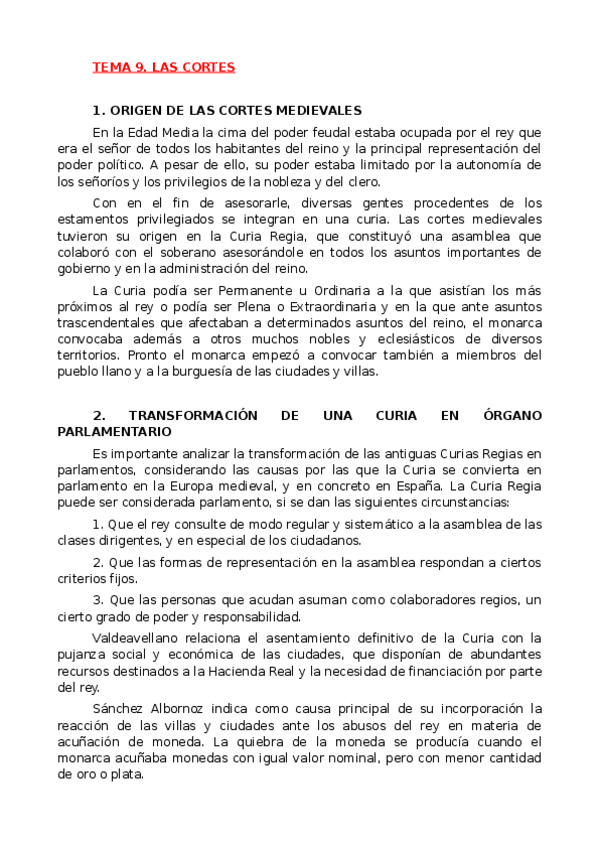 TEMA 9. LAS CORTES

1. ORIGEN DE LAS CORTES MEDIEVALES

En la Edad Media la cima del poder feudal estaba ocupada por el rey que era el señor de todos los habitantes del reino y la principal representación del poder político. A pesar de ello, su poder estaba limitado por la autonomía de los señoríos y los privilegios de la nobleza y del clero.

Con en el fin de asesorarle, diversas gentes procedentes de los estamentos privilegiados se integran en una curia. Las cortes medievales tuvieron su origen en la Curia Regia, que constituyó una asamblea que colaboró con el soberano asesorándole en todos los asuntos importantes de gobierno y en la administración del reino.

La Curia podía ser Permanente u Ordinaria a la que asistían los más próximos al rey o podía ser Plena o Extraordinaria y en la que ante asuntos trascendentales que afectaban a determinados asuntos del reino, el monarca convocaba además a otros muchos nobles y eclesiásticos de diversos territorios. Pronto el monarca empezó a convocar también a miembros del pueblo llano y a la burguesía de las ciudades y villas.

2. TRANSFORMACIÓN DE UNA CURIA EN ÓRGANO PARLAMENTARIO

Es importante analizar la transformación de las antiguas Curias Regias en parlamentos, considerando las causas por las que la Curia se convierta en parlamento en la Europa medieval, y en concreto en España. La Curia Regia puede ser considerada parlamento, si se dan las siguientes circunstancias:

1. Que el rey consulte de modo regular y sistemático a la asamblea de las clases dirigentes, y en especial de los ciudadanos.

2. Que las formas de representación en la asamblea respondan a ciertos criterios fijos.

3. Que las personas que acudan asuman como colaboradores regios, un cierto grado de poder y responsabilidad.

Valdeavellano relaciona el asentamiento definitivo de la Curia con la pujanza social y económica de las ciudades, que disponían de abundantes recursos destinados a la Hacienda Real y la necesidad de financiación por parte del rey.

Sánchez Albornoz indica como causa principal de su incorporación la reacción de las villas y ciudades ante los abusos del rey en materia de acuñación de moneda. La quiebra de la moneda se producía cuando el monarca acuñaba monedas con igual valor nominal, pero con menor cantidad de oro o plata.